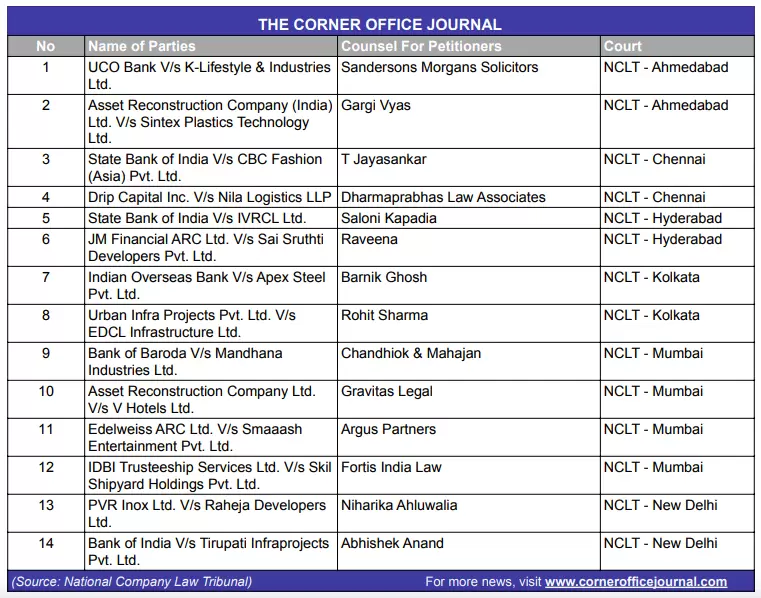 THE CORNER OFFICE JOURNAL

| No | Name of Parties | Counsel For Petitioners | Court |
|---|---|---|---|
| 1 | UCO Bank V/s K-Lifestyle & Industries Ltd. | Sandersons Morgans Solicitors | NCLT - Ahmedabad |
| 2 | Asset Reconstruction Company (India) Ltd. V/s Sintex Plastics Technology Ltd. | Gargi Vyas | NCLT - Ahmedabad |
| 3 | State Bank of India V/s CBC Fashion (Asia) Pvt. Ltd. | T Jayasankar | NCLT - Chennai |
| 4 | Drip Capital Inc. V/s Nila Logistics LLP | Dharmaprabhas Law Associates | NCLT - Chennai |
| 5 | State Bank of India V/s IVRCL Ltd. | Saloni Kapadia | NCLT - Hyderabad |
| 6 | JM Financial ARC Ltd. V/s Sai Sruthti Developers Pvt. Ltd. | Raveena | NCLT - Hyderabad |
| 7 | Indian Overseas Bank V/s Apex Steel Pvt. Ltd. | Barnik Ghosh | NCLT - Kolkata |
| 8 | Urban Infra Projects Pvt. Ltd. V/s EDCL Infrastructure Ltd. | Rohit Sharma | NCLT - Kolkata |
| 9 | Bank of Baroda V/s Mandhana Industries Ltd. | Chandhiok & Mahajan | NCLT - Mumbai |
| 10 | Asset Reconstruction Company Ltd. V/s V Hotels Ltd. | Gravitas Legal | NCLT - Mumbai |
| 11 | Edelweiss ARC Ltd. V/s Smaaash Entertainment Pvt. Ltd. | Argus Partners | NCLT - Mumbai |
| 12 | IDBI Trusteeship Services Ltd. V/s Skil Shipyard Holdings Pvt. Ltd. | Fortis India Law | NCLT - Mumbai |
| 13 | PVR Inox Ltd. V/s Raheja Developers Ltd. | Niharika Ahluwalia | NCLT - New Delhi |
| 14 | Bank of India V/s Tirupati Infraprojects Pvt. Ltd. | Abhishek Anand | NCLT - New Delhi |

(Source: National Company Law Tribunal) For more news, visit www.cornerofficejournal.com